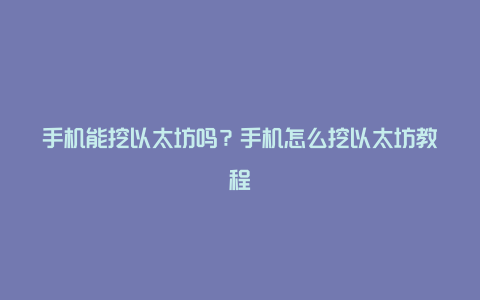 手机能挖以太坊吗？手机怎么挖以太坊教程